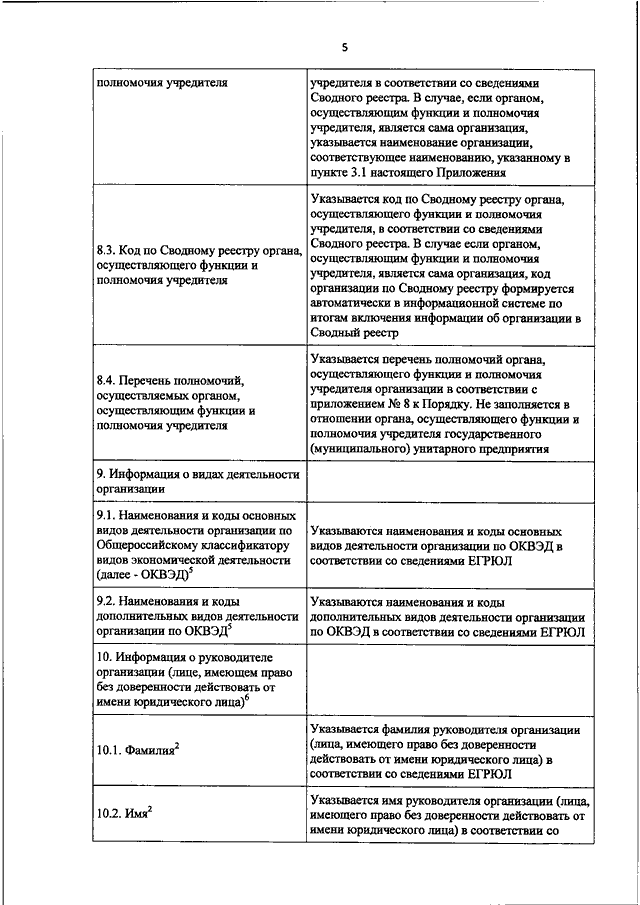 5

| | |
|---|---|
| полномочия учредителя | учредителя в соответствии со сведениями Сводного реестра. В случае, если органом, осуществляющим функции и полномочия учредителя, является сама организация, указывается наименование организации, соответствующее наименованию, указанному в пункте 3.1 настоящего Приложения |
| 8.3. Код по Сводному реестру органа, осуществляющего функции и полномочия учредителя | Указывается код по Сводному реестру органа, осуществляющего функции и полномочия учредителя, в соответствии со сведениями Сводного реестра. В случае если органом, осуществляющим функции и полномочия учредителя, является сама организация, код организации по Сводному реестру формируется автоматически в информационной системе по итогам включения информации об организации в Сводный реестр |
| 8.4. Перечень полномочий, осуществляемых органом, осуществляющим функции и полномочия учредителя | Указывается перечень полномочий органа, осуществляющего функции и полномочия учредителя организации в соответствии с приложением № 8 к Порядку. Не заполняется в отношении органа, осуществляющего функции и полномочия учредителя государственного (муниципального) унитарного предприятия |
| 9. Информация о видах деятельности организации | |
| 9.1. Наименования и коды основных видов деятельности организации по Общероссийскому классификатору видов экономической деятельности (далее - ОКВЭД)$^5$ | Указываются наименования и коды основных видов деятельности организации по ОКВЭД в соответствии со сведениями ЕГРЮЛ |
| 9.2. Наименования и коды дополнительных видов деятельности организации по ОКВЭД$^5$ | Указываются наименования и коды дополнительных видов деятельности организации по ОКВЭД в соответствии со сведениями ЕГРЮЛ |
| 10. Информация о руководителе организации (лице, имеющем право без доверенности действовать от имени юридического лица)$^6$ | |
| 10.1. Фамилия$^2$ | Указывается фамилия руководителя организации (лица, имеющего право без доверенности действовать от имени юридического лица) в соответствии со сведениями ЕГРЮЛ |
| 10.2. Имя$^2$ | Указывается имя руководителя организации (лица, имеющего право без доверенности действовать от имени юридического лица) в соответствии со |